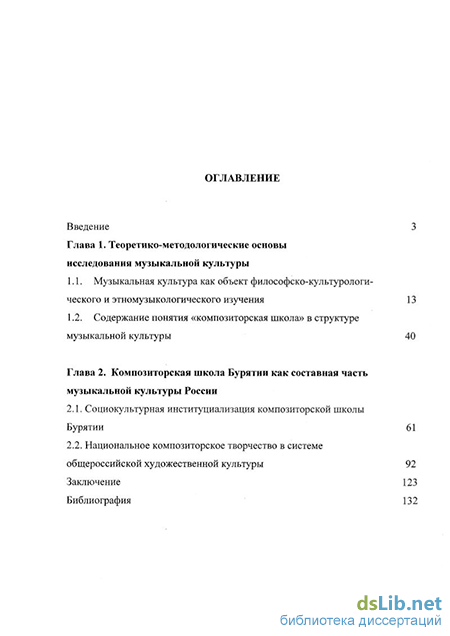 ОГЛАВЛЕНИЕ

Введение 3

Глава 1. Теоретико-методологические основы исследования музыкальной культуры

1.1. Музыкальная культура как объект философско-культурологического и этномузыкологического изучения 13

1.2. Содержание понятия «композиторская школа» в структуре музыкальной культуры 40

Глава 2. Композиторская школа Бурятии как составная часть музыкальной культуры России

2.1. Социокультурная институциализация композиторской школы Бурятии 61

2.2. Национальное композиторское творчество в системе общероссийской художественной культуры 92

Заключение 123

Библиография 132

dsLib.net
библиотека диссертаций